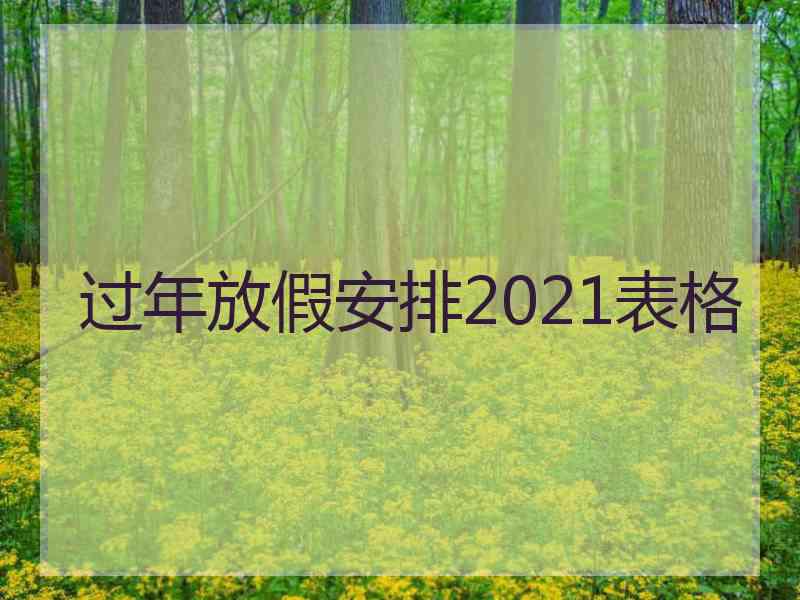 过年放假安排2021表格